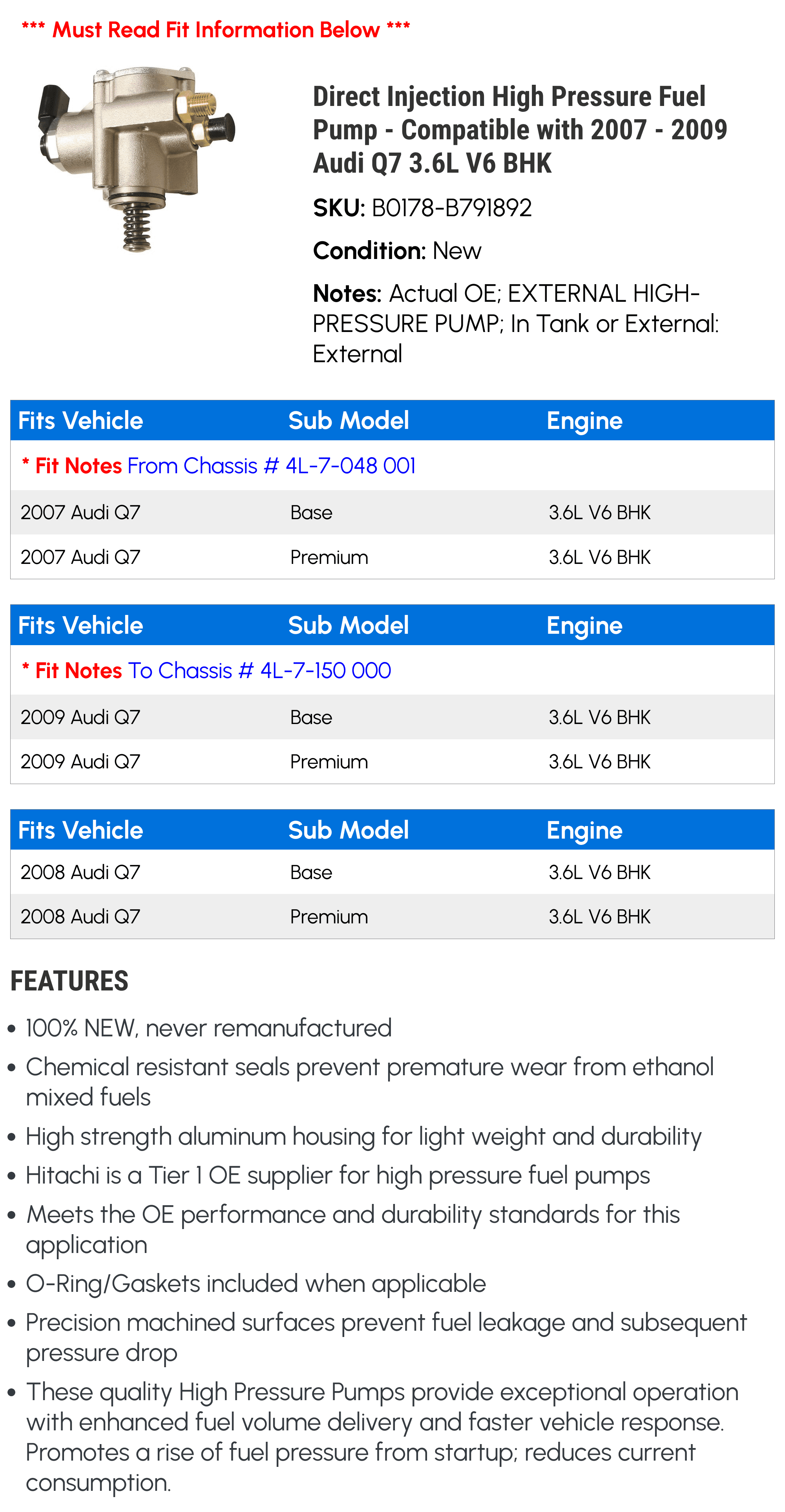 *** Must Read Fit Information Below ***

Direct Injection High Pressure Fuel Pump - Compatible with 2007 - 2009 Audi Q7 3.6L V6 BHK

SKU: B0178-B791892

Condition: New

Notes: Actual OE; EXTERNAL HIGH-PRESSURE PUMP; In Tank or External: External

| Fits Vehicle | Sub Model | Engine |
|---|---|---|
| * Fit Notes From Chassis # 4L-7-048 001 | | |
| 2007 Audi Q7 | Base | 3.6L V6 BHK |
| 2007 Audi Q7 | Premium | 3.6L V6 BHK |

| Fits Vehicle | Sub Model | Engine |
|---|---|---|
| * Fit Notes To Chassis # 4L-7-150 000 | | |
| 2009 Audi Q7 | Base | 3.6L V6 BHK |
| 2009 Audi Q7 | Premium | 3.6L V6 BHK |

| Fits Vehicle | Sub Model | Engine |
|---|---|---|
| 2008 Audi Q7 | Base | 3.6L V6 BHK |
| 2008 Audi Q7 | Premium | 3.6L V6 BHK |

FEATURES

• 100% NEW, never remanufactured
• Chemical resistant seals prevent premature wear from ethanol mixed fuels
• High strength aluminum housing for light weight and durability
• Hitachi is a Tier 1 OE supplier for high pressure fuel pumps
• Meets the OE performance and durability standards for this application
• O-Ring/Gaskets included when applicable
• Precision machined surfaces prevent fuel leakage and subsequent pressure drop
• These quality High Pressure Pumps provide exceptional operation with enhanced fuel volume delivery and faster vehicle response. Promotes a rise of fuel pressure from startup; reduces current consumption.